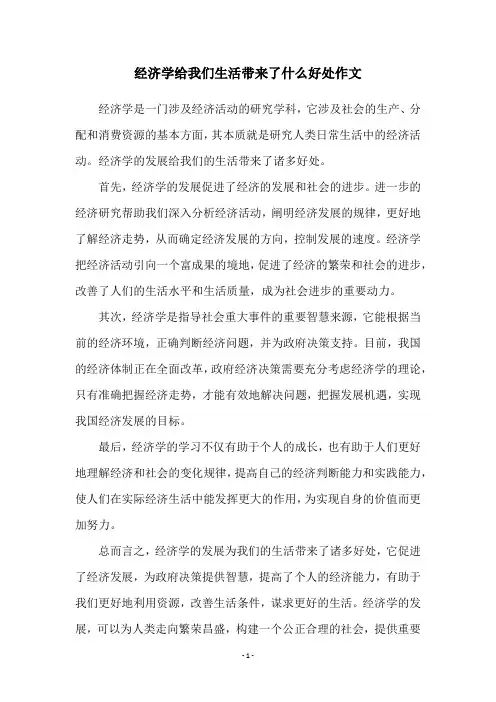 经济学给我们生活带来了什么好处作文

经济学是一门涉及经济活动的研究学科，它涉及社会的生产、分配和消费资源的基本方面，其本质就是研究人类日常生活中的经济活动。经济学的发展给我们的生活带来了诸多好处。

首先，经济学的发展促进了经济的发展和社会的进步。进一步的经济研究帮助我们深入分析经济活动，阐明经济发展的规律，更好地了解经济走势，从而确定经济发展的方向，控制发展的速度。经济学把经济活动引向一个富成果的境地，促进了经济的繁荣和社会的进步，改善了人们的生活水平和生活质量，成为社会进步的重要动力。

其次，经济学是指导社会重大事件的重要智慧来源，它能根据当前的经济环境，正确判断经济问题，并为政府决策支持。目前，我国的经济体制正在全面改革，政府经济决策需要充分考虑经济学的理论，只有准确把握经济走势，才能有效地解决问题，把握发展机遇，实现我国经济发展的目标。

最后，经济学的学习不仅有助于个人的成长，也有助于人们更好地理解经济和社会的变化规律，提高自己的经济判断能力和实践能力，使人们在实际经济生活中能发挥更大的作用，为实现自身的价值而更加努力。

总而言之，经济学的发展为我们的生活带来了诸多好处，它促进了经济发展，为政府决策提供智慧，提高了个人的经济能力，有助于我们更好地利用资源，改善生活条件，谋求更好的生活。经济学的发展，可以为人类走向繁荣昌盛，构建一个公正合理的社会，提供重要

- 1 -